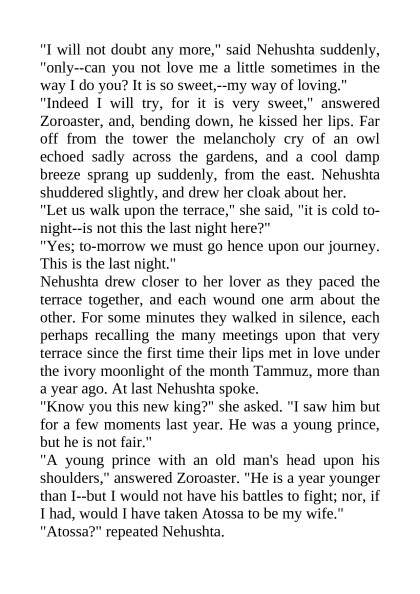 "I will not doubt any more," said Nehushta suddenly, "only--can you not love me a little sometimes in the way I do you? It is so sweet,--my way of loving."
"Indeed I will try, for it is very sweet," answered Zoroaster, and, bending down, he kissed her lips. Far off from the tower the melancholy cry of an owl echoed sadly across the gardens, and a cool damp breeze sprang up suddenly, from the east. Nehushta shuddered slightly, and drew her cloak about her.
"Let us walk upon the terrace," she said, "it is cold to-night--is not this the last night here?"
"Yes; to-morrow we must go hence upon our journey. This is the last night."
Nehushta drew closer to her lover as they paced the terrace together, and each wound one arm about the other. For some minutes they walked in silence, each perhaps recalling the many meetings upon that very terrace since the first time their lips met in love under the ivory moonlight of the month Tammuz, more than a year ago. At last Nehushta spoke.
"Know you this new king?" she asked. "I saw him but for a few moments last year. He was a young prince, but he is not fair."
"A young prince with an old man's head upon his shoulders," answered Zoroaster. "He is a year younger than I--but I would not have his battles to fight; nor, if I had, would I have taken Atossa to be my wife."
"Atossa?" repeated Nehushta.